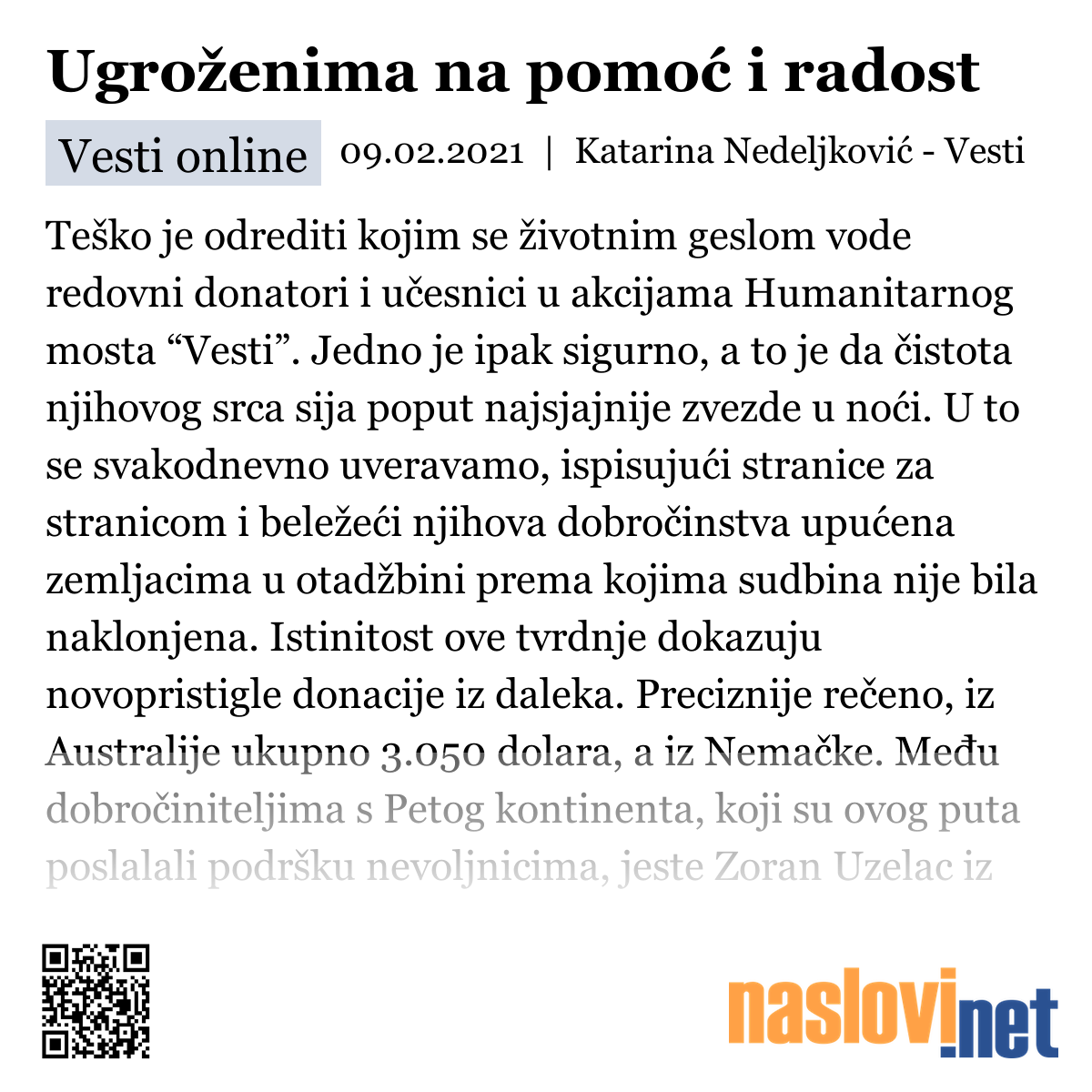 Ugroženima na pomoć i radost

Vesti online 09.02.2021 | Katarina Nedeljković - Vesti

Teško je odrediti kojim se životnim geslom vode redovni donatori i učesnici u akcijama Humanitarnog mosta “Vesti”. Jedno je ipak sigurno, a to je da čistota njihovog srca sija poput najsjajnije zvezde u noći. U to se svakodnevno uveravamo, ispisujući stranice za stranicom i beležeći njihova dobročinstva upućena zemljacima u otadžbini prema kojima sudbina nije bila naklonjena. Istinitost ove tvrdnje dokazuju novopristigle donacije iz daleka. Preciznije rečeno, iz Australije ukupno 3.050 dolara, a iz Nemačke. Među dobročiniteljima s Petog kontinenta, koji su ovog puta poslalali podršku nevoljnicima, jeste Zoran Uzelac iz

naslovi.net